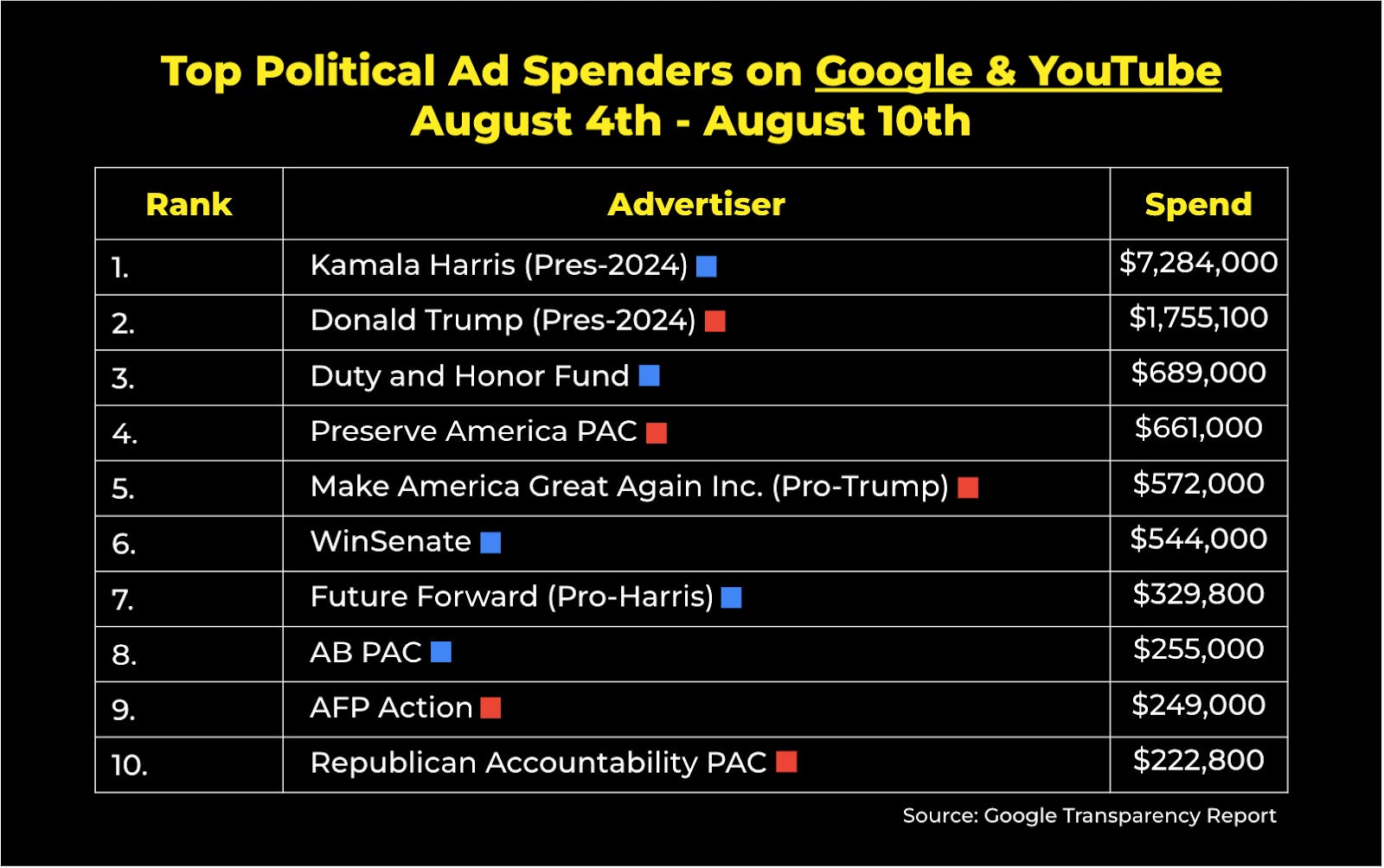 Top Political Ad Spenders on Google & YouTube
August 4th - August 10th

| Rank | Advertiser | Spend |
|---|---|---|
| 1. | Kamala Harris (Pres-2024) | \$7,284,000 |
| 2. | Donald Trump (Pres-2024) | \$1,755,100 |
| 3. | Duty and Honor Fund | \$689,000 |
| 4. | Preserve America PAC | \$661,000 |
| 5. | Make America Great Again Inc. (Pro-Trump) | \$572,000 |
| 6. | WinSenate | \$544,000 |
| 7. | Future Forward (Pro-Harris) | \$329,800 |
| 8. | AB PAC | \$255,000 |
| 9. | AFP Action | \$249,000 |
| 10. | Republican Accountability PAC | \$222,800 |

Source: Google Transparency Report